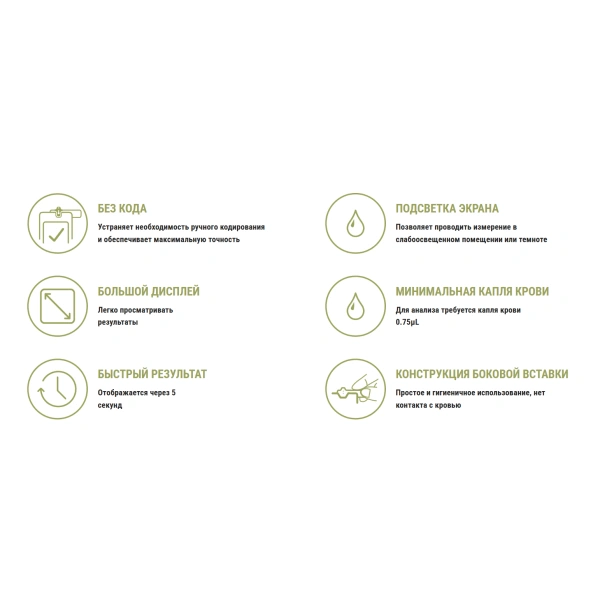 БЕЗ КОДА

Устраняет необходимость ручного кодирования и обеспечивает максимальную точность

БОЛЬШОЙ ДИСПЛЕЙ

Легко просматривать результаты

БЫСТРЫЙ РЕЗУЛЬТАТ

Отображается через 5 секунд

ПОДСВЕТКА ЭКРАНА

Позволяет проводить измерение в слабоосвещенном помещении или темноте

МИНИМАЛЬНАЯ КАПЛЯ КРОВИ

Для анализа требуется капля крови 0.75μL

КОНСТРУКЦИЯ БОКОВОЙ ВСТАВКИ

Простое и гигиеничное использование, нет контакта с кровью